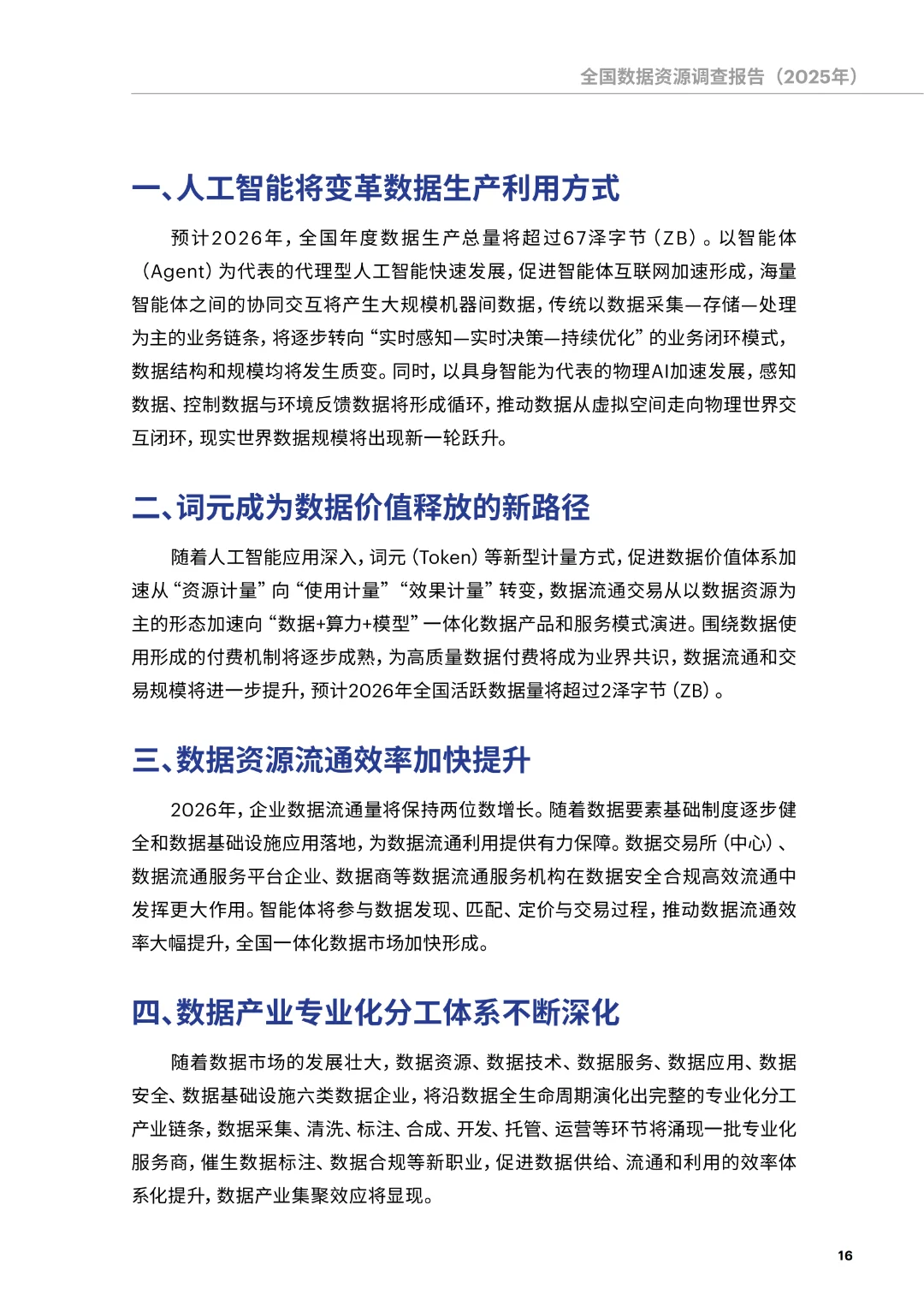 全国数据资源调查报告（2025年）

一、人工智能将变革数据生产利用方式

预计2026年，全国年度数据生产总量将超过67泽字节（ZB）。以智能体（Agent）为代表的代理型人工智能快速发展，促进智能体互联网加速形成，海量智能体之间的协同交互将产生大规模机器间数据，传统以数据采集—存储—处理为主的业务链条，将逐步转向“实时感知—实时决策—持续优化”的业务闭环模式，数据结构和规模均将发生质变。同时，以具身智能为代表的物理AI加速发展，感知数据、控制数据与环境反馈数据将形成循环，推动数据从虚拟空间走向物理世界交互闭环，现实世界数据规模将出现新一轮跃升。

二、词元成为数据价值释放的新路径

随着人工智能应用深入，词元（Token）等新型计量方式，促进数据价值体系加速从“资源计量”向“使用计量”“效果计量”转变，数据流通交易从以数据资源为主的形态加速向“数据+算力+模型”一体化数据产品和服务模式演进。围绕数据使用形成的付费机制将逐步成熟，为高质量数据付费将成为业界共识，数据流通和交易规模将进一步提升，预计2026年全国活跃数据量将超过2泽字节（ZB）。

三、数据资源流通效率加快提升

2026年，企业数据流通量将保持两位数增长。随着数据要素基础制度逐步健全和数据基础设施应用落地，为数据流通利用提供有力保障。数据交易所（中心）、数据流通服务平台企业、数据商等数据流通服务机构在数据安全合规高效流通中发挥更大作用。智能体将参与数据发现、匹配、定价与交易过程，推动数据流通效率大幅提升，全国一体化数据市场加快形成。

四、数据产业专业化分工体系不断深化

随着数据市场的发展壮大，数据资源、数据技术、数据服务、数据应用、数据安全、数据基础设施六类数据企业，将沿数据全生命周期演化出完整的专业化分工产业链条，数据采集、清洗、标注、合成、开发、托管、运营等环节将涌现一批专业化服务商，催生数据标注、数据合规等新职业，促进数据供给、流通和利用的效率体系化提升，数据产业集聚效应将显现。

16